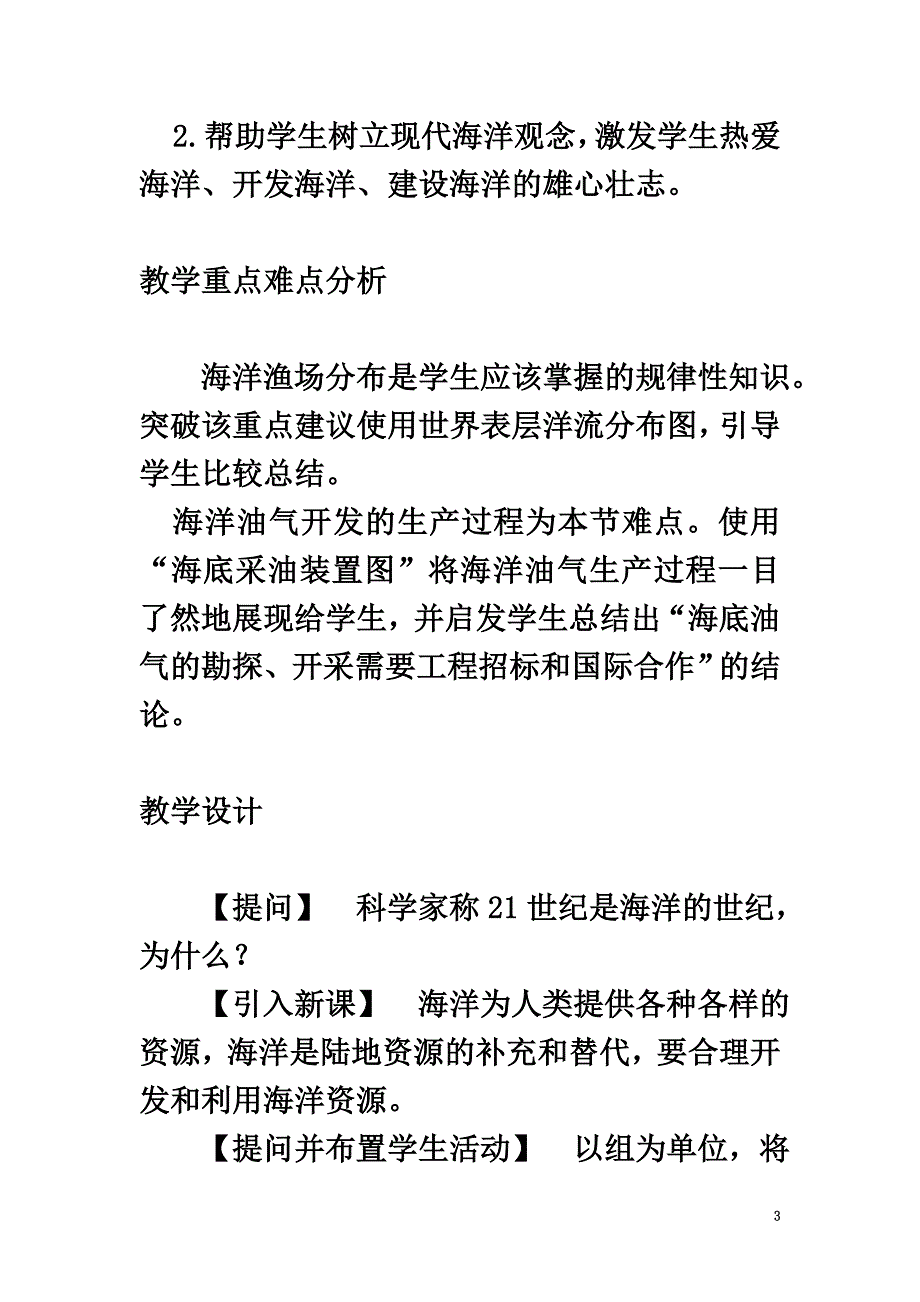 2.帮助学生树立现代海洋观念，激发学生热爱海洋、开发海洋、建设海洋的雄心壮志。

教学重点难点分析

海洋渔场分布是学生应该掌握的规律性知识。突破该重点建议使用世界表层洋流分布图，引导学生比较总结。

海洋油气开发的生产过程为本节难点。使用“海底采油装置图”将海洋油气生产过程一目了然地展现给学生，并启发学生总结出“海底油气的勘探、开采需要工程招标和国际合作”的结论。

教学设计

【提问】 科学家称21世纪是海洋的世纪，为什么？

【引入新课】 海洋为人类提供各种各样的资源，海洋是陆地资源的补充和替代，要合理开发和利用海洋资源。

【提问并布置学生活动】 以组为单位，将

3